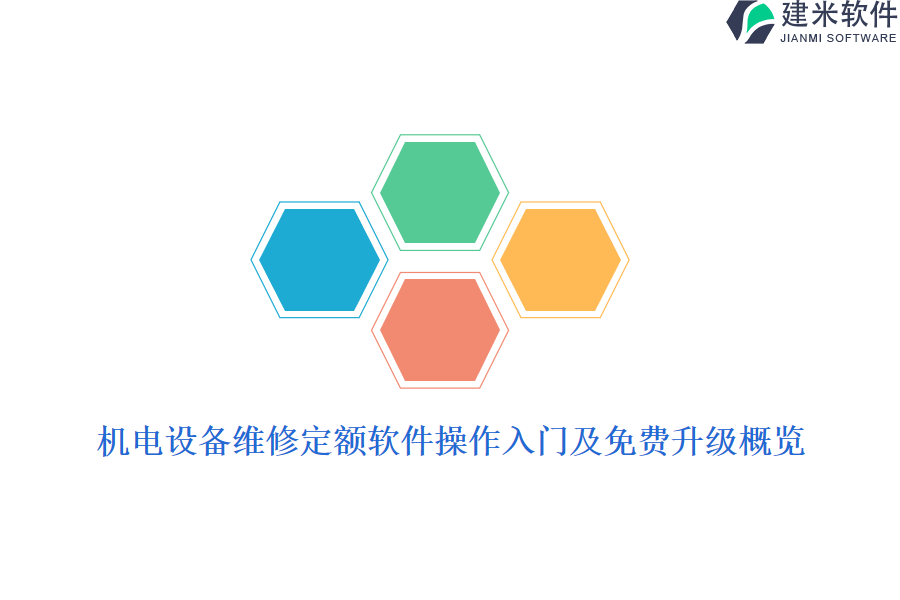 建米软件
JIANMI SOFTWARE

机电设备维修定额软件操作入门及免费升级概览